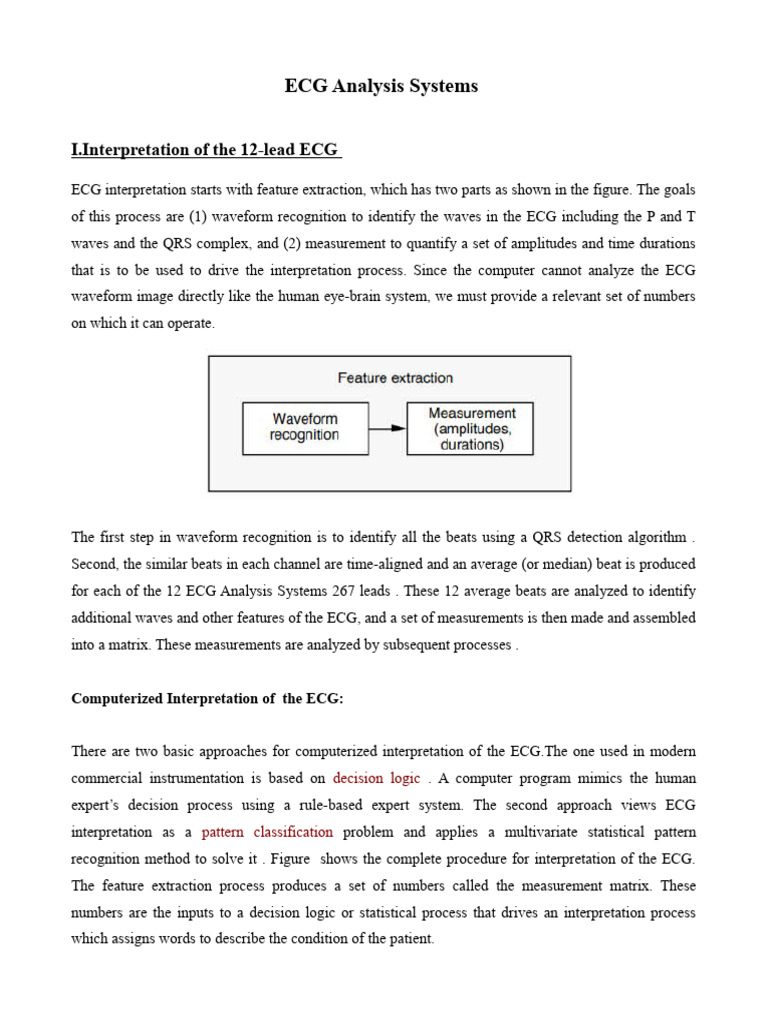 ECG Analysis Systems

I.Interpretation of the 12-lead ECG

ECG interpretation starts with feature extraction, which has two parts as shown in the figure. The goals of this process are (1) waveform recognition to identify the waves in the ECG including the P and T waves and the QRS complex, and (2) measurement to quantify a set of amplitudes and time durations that is to be used to drive the interpretation process. Since the computer cannot analyze the ECG waveform image directly like the human eye-brain system, we must provide a relevant set of numbers on which it can operate.

Feature extraction

Waveform recognition

Measurement (amplitudes, durations)

The first step in waveform recognition is to identify all the beats using a QRS detection algorithm . Second, the similar beats in each channel are time-aligned and an average (or median) beat is produced for each of the 12 ECG Analysis Systems 267 leads . These 12 average beats are analyzed to identify additional waves and other features of the ECG, and a set of measurements is then made and assembled into a matrix. These measurements are analyzed by subsequent processes .

Computerized Interpretation of the ECG:

There are two basic approaches for computerized interpretation of the ECG.The one used in modern commercial instrumentation is based on decision logic . A computer program mimics the human expert's decision process using a rule-based expert system. The second approach views ECG interpretation as a pattern classification problem and applies a multivariate statistical pattern recognition method to solve it . Figure shows the complete procedure for interpretation of the ECG. The feature extraction process produces a set of numbers called the measurement matrix. These numbers are the inputs to a decision logic or statistical process that drives an interpretation process which assigns words to describe the condition of the patient.